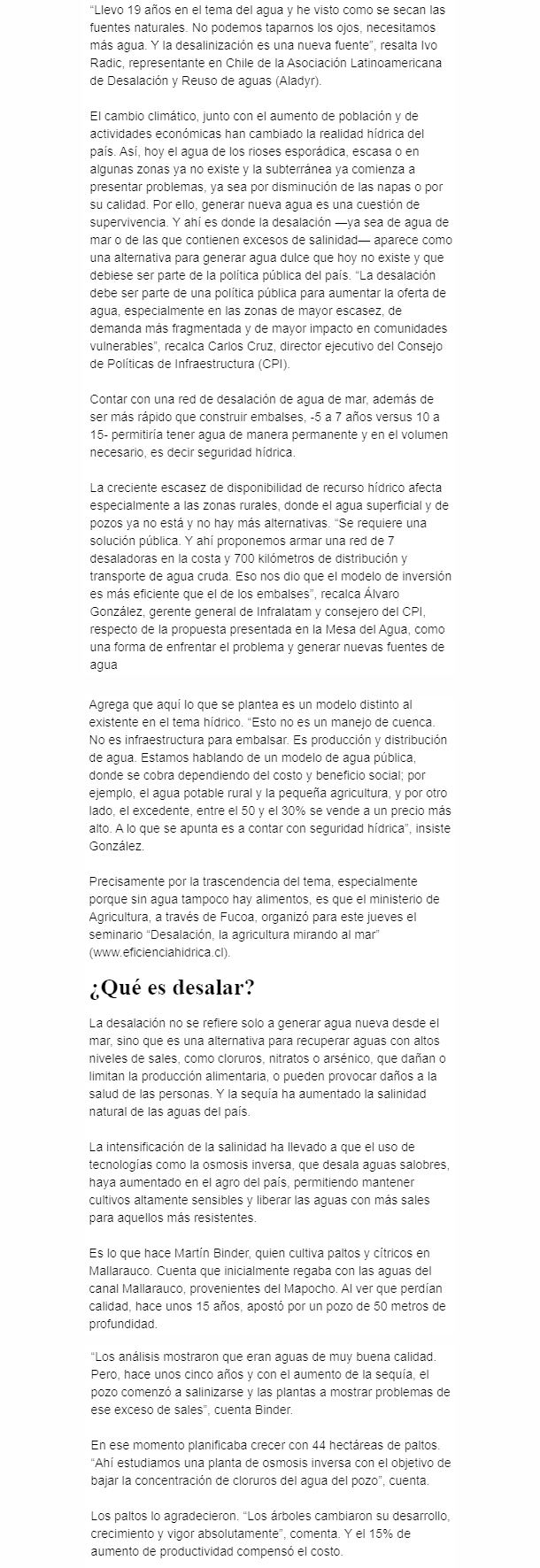 "Llevo 19 años en el tema del agua y he visto como se secan las fuentes naturales. No podemos taparnos los ojos, necesitamos más agua. Y la desalinización es una nueva fuente", resalta Ivo Radic, representante en Chile de la Asociación Latinoamericana de Desalación y Reuso de aguas (Aladyr).

El cambio climático, junto con el aumento de población y de actividades económicas han cambiado la realidad hídrica del país. Así, hoy el agua de los rioses esporádica, escasa o en algunas zonas ya no existe y la subterránea ya comienza a presentar problemas, ya sea por disminución de las napas o por su calidad. Por ello, generar nueva agua es una cuestión de supervivencia. Y ahí es donde la desalación —ya sea de agua de mar o de las que contienen excesos de salinidad— aparece como una alternativa para generar agua dulce que hoy no existe y que debiese ser parte de la política pública del país. "La desalación debe ser parte de una política pública para aumentar la oferta de agua, especialmente en las zonas de mayor escasez, de demanda más fragmentada y de mayor impacto en comunidades vulnerables", recalca Carlos Cruz, director ejecutivo del Consejo de Políticas de Infraestructura (CPI).

Contar con una red de desalación de agua de mar, además de ser más rápido que construir embalses, -5 a 7 años versus 10 a 15- permitiría tener agua de manera permanente y en el volumen necesario, es decir seguridad hídrica.

La creciente escasez de disponibilidad de recurso hídrico afecta especialmente a las zonas rurales, donde el agua superficial y de pozos ya no está y no hay más alternativas. "Se requiere una solución pública. Y ahí proponemos armar una red de 7 desaladoras en la costa y 700 kilómetros de distribución y transporte de agua cruda. Eso nos dio que el modelo de inversión es más eficiente que el de los embalses", recalca Álvaro González, gerente general de Infralatam y consejero del CPI, respecto de la propuesta presentada en la Mesa del Agua, como una forma de enfrentar el problema y generar nuevas fuentes de agua

Agrega que aquí lo que se plantea es un modelo distinto al existente en el tema hídrico. "Esto no es un manejo de cuenca. No es infraestructura para embalsar. Es producción y distribución de agua. Estamos hablando de un modelo de agua pública, donde se cobra dependiendo del costo y beneficio social; por ejemplo, el agua potable rural y la pequeña agricultura, y por otro lado, el excedente, entre el 50 y el 30% se vende a un precio más alto. A lo que se apunta es a contar con seguridad hídrica", insiste González.

Precisamente por la trascendencia del tema, especialmente porque sin agua tampoco hay alimentos, es que el ministerio de Agricultura, a través de Fucoa, organizó para este jueves el seminario "Desalación, la agricultura mirando al mar" (www.eficienciahidrica.cl).

¿Qué es desalar?

La desalación no se refiere solo a generar agua nueva desde el mar, sino que es una alternativa para recuperar aguas con altos niveles de sales, como cloruros, nitratos o arsénico, que dañan o limitan la producción alimentaria, o pueden provocar daños a la salud de las personas. Y la sequía ha aumentado la salinidad natural de las aguas del país.

La intensificación de la salinidad ha llevado a que el uso de tecnologías como la osmosis inversa, que desala aguas salobres, haya aumentado en el agro del país, permitiendo mantener cultivos altamente sensibles y liberar las aguas con más sales para aquellos más resistentes.

Es lo que hace Martín Binder, quien cultiva paltos y cítricos en Mallarauco. Cuenta que inicialmente regaba con las aguas del canal Mallarauco, provenientes del Mapocho. Al ver que perdían calidad, hace unos 15 años, apostó por un pozo de 50 metros de profundidad.

"Los análisis mostraron que eran aguas de muy buena calidad. Pero, hace unos cinco años y con el aumento de la sequía, el pozo comenzó a salinizarse y las plantas a mostrar problemas de ese exceso de sales", cuenta Binder.

En ese momento planificaba crecer con 44 hectáreas de paltos. "Ahí estudiamos una planta de osmosis inversa con el objetivo de bajar la concentración de cloruros del agua del pozo", cuenta.

Los paltos lo agradecieron. "Los árboles cambiaron su desarrollo, crecimiento y vigor absolutamente", comenta. Y el 15% de aumento de productividad compensó el costo.